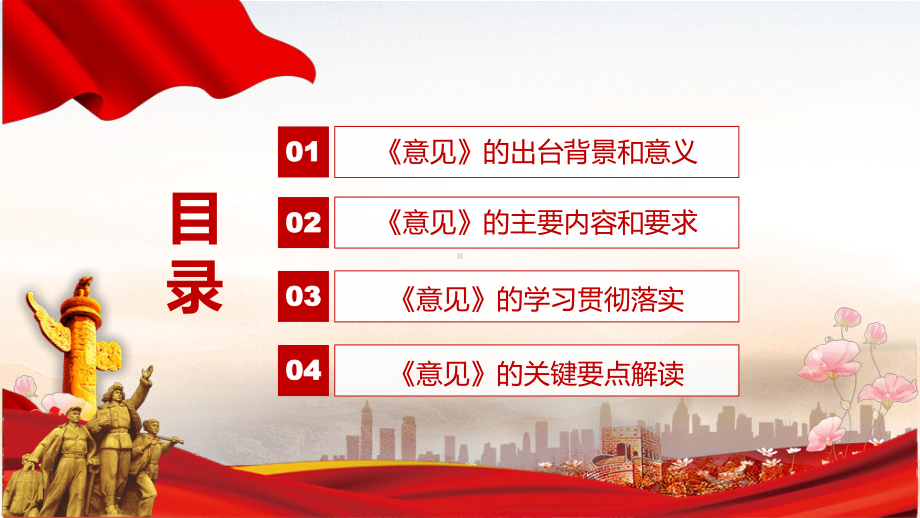 目录

01 《意见》的出台背景和意义

02 《意见》的主要内容和要求

03 《意见》的学习贯彻落实

04 《意见》的关键要点解读